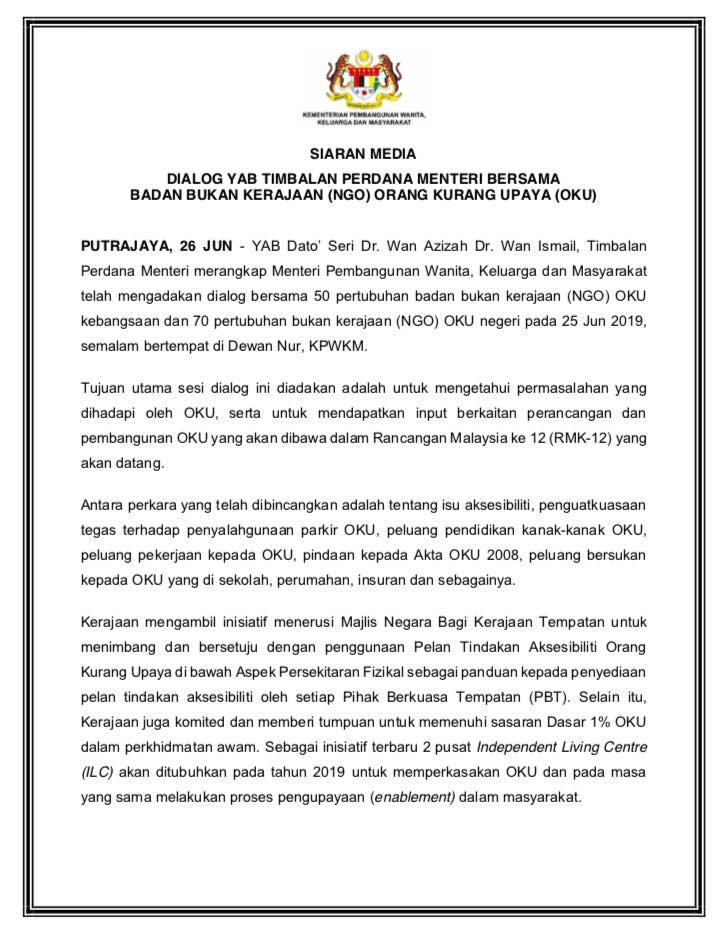 KEMENTERIAN PEMBANGUNAN WANITA, KELUARGA DAN MASYARAKAT

SIARAN MEDIA

DIALOG YAB TIMBALAN PERDANA MENTERI BERSAMA BADAN BUKAN KERAJAAN (NGO) ORANG KURANG UPAYA (OKU)

PUTRAJAYA, 26 JUN - YAB Dato' Seri Dr. Wan Azizah Dr. Wan Ismail, Timbalan Perdana Menteri merangkap Menteri Pembangunan Wanita, Keluarga dan Masyarakat telah mengadakan dialog bersama 50 pertubuhan badan bukan kerajaan (NGO) OKU kebangsaan dan 70 pertubuhan bukan kerajaan (NGO) OKU negeri pada 25 Jun 2019, semalam bertempat di Dewan Nur, KPWKM.

Tujuan utama sesi dialog ini diadakan adalah untuk mengetahui permasalahan yang dihadapi oleh OKU, serta untuk mendapatkan input berkaitan perancangan dan pembangunan OKU yang akan dibawa dalam Rancangan Malaysia ke 12 (RMK-12) yang akan datang.

Antara perkara yang telah dibincangkan adalah tentang isu aksesibiliti, penguatkuasaan tegas terhadap penyalahgunaan parkir OKU, peluang pendidikan kanak-kanak OKU, peluang pekerjaan kepada OKU, pindaan kepada Akta OKU 2008, peluang bersukan kepada OKU yang di sekolah, perumahan, insuran dan sebagainya.

Kerajaan mengambil inisiatif menerusi Majlis Negara Bagi Kerajaan Tempatan untuk menimbang dan bersetuju dengan penggunaan Pelan Tindakan Aksesibiliti Orang Kurang Upaya di bawah Aspek Persekitaran Fizikal sebagai panduan kepada penyediaan pelan tindakan aksesibiliti oleh setiap Pihak Berkuasa Tempatan (PBT). Selain itu, Kerajaan juga komited dan memberi tumpuan untuk memenuhi sasaran Dasar 1% OKU dalam perkhidmatan awam. Sebagai inisiatif terbaru 2 pusat Independent Living Centre (ILC) akan ditubuhkan pada tahun 2019 untuk memperkasakan OKU dan pada masa yang sama melakukan proses pengupayaan (enablement) dalam masyarakat.